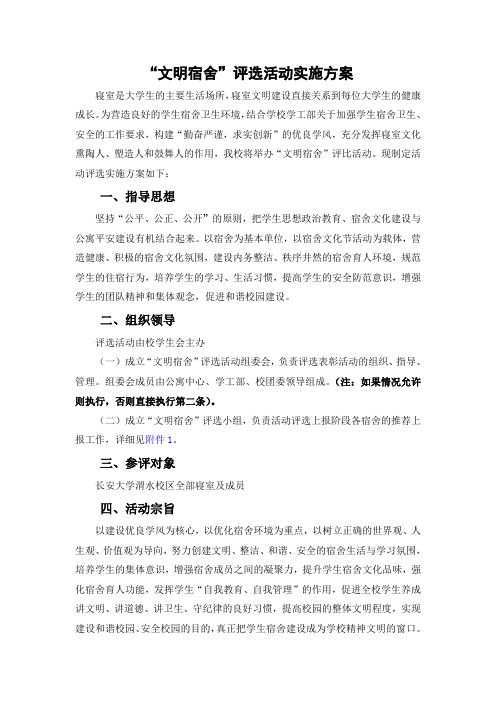 “文明宿舍”评选活动实施方案

寝室是大学生的主要生活场所，寝室文明建设直接关系到每位大学生的健康成长。为营造良好的学生宿舍卫生环境，结合学校学工部关于加强学生宿舍卫生、安全的工作要求，构建“勤奋严谨，求实创新”的优良学风，充分发挥寝室文化熏陶人、塑造人和鼓舞人的作用，我校将举办“文明宿舍”评比活动。现制定活动评选实施方案如下：

一、指导思想

坚持“公平、公正、公开”的原则，把学生思想政治教育、宿舍文化建设与公寓平安建设有机结合起来。以宿舍为基本单位，以宿舍文化节活动为载体，营造健康、积极的宿舍文化氛围，建设内务整洁、秩序井然的宿舍育人环境，规范学生的住宿行为，培养学生的学习、生活习惯，提高学生的安全防范意识，增强学生的团队精神和集体观念，促进和谐校园建设。

二、组织领导

评选活动由校学生会主办

（一）成立“文明宿舍”评选活动组委会，负责评选表彰活动的组织、指导、管理。组委会成员由公寓中心、学工部、校团委领导组成。（注：如果情况允许则执行，否则直接执行第二条）。

（二）成立“文明宿舍”评选小组，负责活动评选上报阶段各宿舍的推荐上报工作，详细见附件 1。

三、参评对象

长安大学渭水校区全部寝室及成员

四、活动宗旨

以建设优良学风为核心，以优化宿舍环境为重点，以树立正确的世界观、人生观、价值观为导向，努力创建文明、整洁、和谐、安全的宿舍生活与学习氛围，培养学生的集体意识，增强宿舍成员之间的凝聚力，提升学生宿舍文化品味，强化宿舍育人功能，发挥学生“自我教育、自我管理”的作用，促进全校学生养成讲文明、讲道德、讲卫生、守纪律的良好习惯，提高校园的整体文明程度，实现建设和谐校园、安全校园的目的，真正把学生宿舍建设成为学校精神文明的窗口。